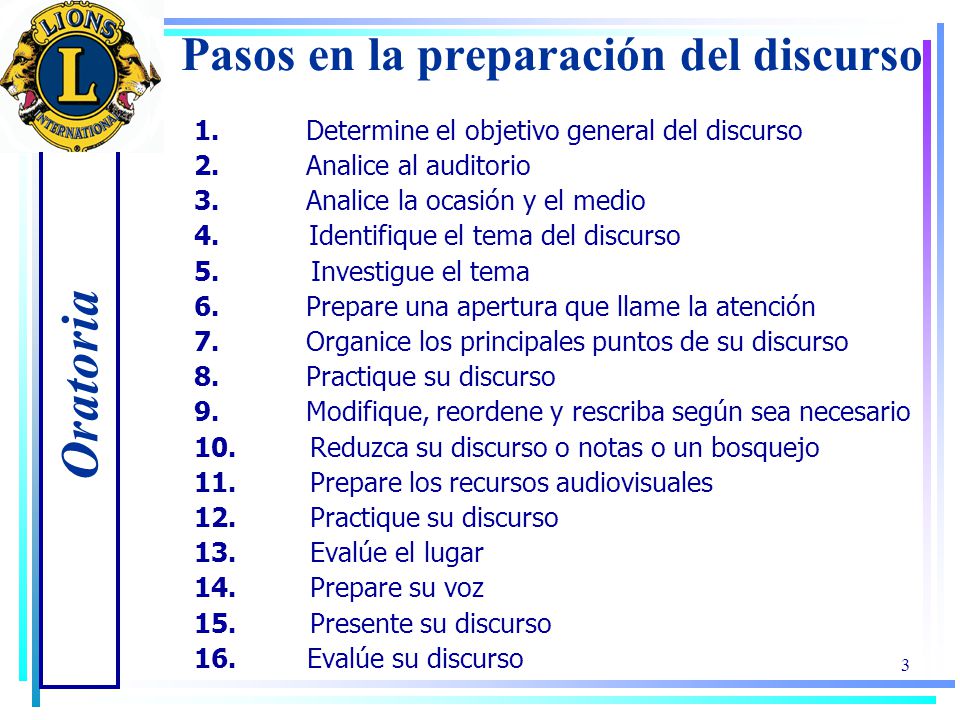 LIONS
L
INTERNATIONAL

Pasos en la preparación del discurso

Oratoria

1. Determine el objetivo general del discurso
2. Analice al auditorio
3. Analice la ocasión y el medio
4. Identifique el tema del discurso
5. Investigue el tema
6. Prepare una apertura que llame la atención
7. Organice los principales puntos de su discurso
8. Practique su discurso
9. Modifique, reordene y rescriba según sea necesario
10. Reduzca su discurso o notas o un bosquejo
11. Prepare los recursos audiovisuales
12. Practique su discurso
13. Evalúe el lugar
14. Prepare su voz
15. Presente su discurso
16. Evalúe su discurso

3